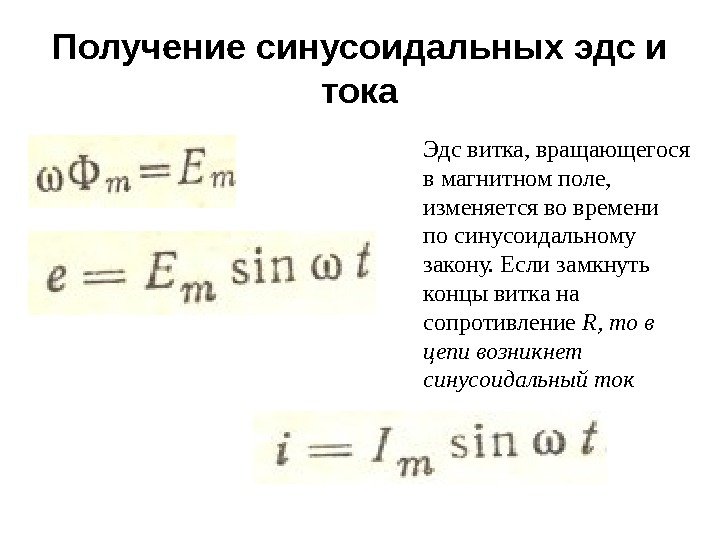 Получение синусоидальных эдс и тока

$\omega\Phi_m = E_m$

$e = E_m \sin \omega t$

Эдс витка, вращающегося в магнитном поле, изменяется во времени по синусоидальному закону. Если замкнуть концы витка на сопротивление R, то в цепи возникнет синусоидальный ток

$i = I_m \sin \omega t$